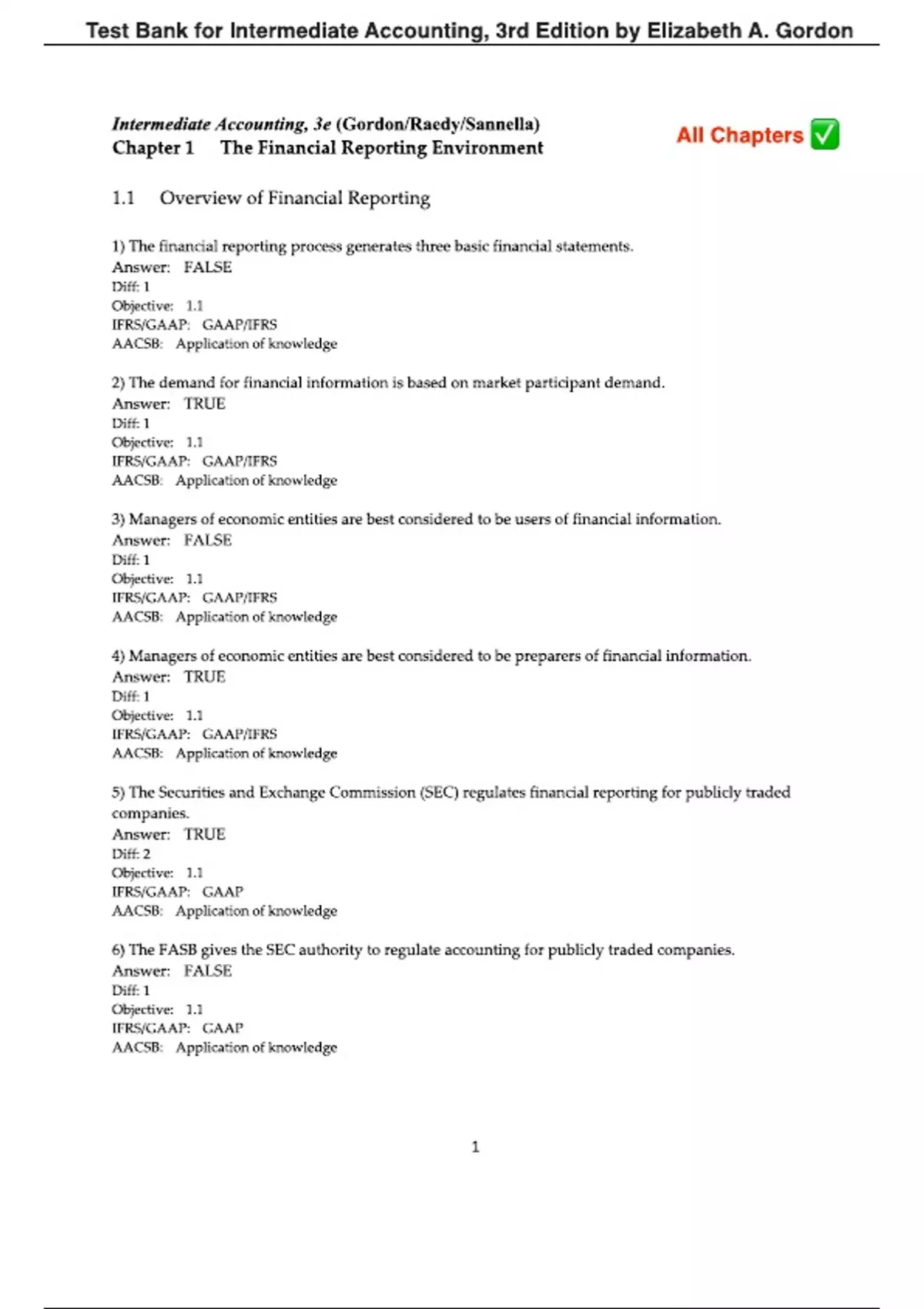 Test Bank for Intermediate Accounting, 3rd Edition by Elizabeth A. Gordon

Intermediate Accounting, 3e (Gordon/Raedy/Sannella)
Chapter 1 The Financial Reporting Environment

All Chapters ✅

1.1 Overview of Financial Reporting

1) The financial reporting process generates three basic financial statements.
Answer: FALSE
Diff: 1
Objective: 1.1
IFRS/GAAP: GAAP/IFRS
AACSB: Application of knowledge

2) The demand for financial information is based on market participant demand.
Answer: TRUE
Diff: 1
Objective: 1.1
IFRS/GAAP: GAAP/IFRS
AACSB: Application of knowledge

3) Managers of economic entities are best considered to be users of financial information.
Answer: FALSE
Diff: 1
Objective: 1.1
IFRS/GAAP: GAAP/IFRS
AACSB: Application of knowledge

4) Managers of economic entities are best considered to be preparers of financial information.
Answer: TRUE
Diff: 1
Objective: 1.1
IFRS/GAAP: GAAP/IFRS
AACSB: Application of knowledge

5) The Securities and Exchange Commission (SEC) regulates financial reporting for publicly traded companies.
Answer: TRUE
Diff: 2
Objective: 1.1
IFRS/GAAP: GAAP
AACSB: Application of knowledge

6) The FASB gives the SEC authority to regulate accounting for publicly traded companies.
Answer: FALSE
Diff: 1
Objective: 1.1
IFRS/GAAP: GAAP
AACSB: Application of knowledge

1